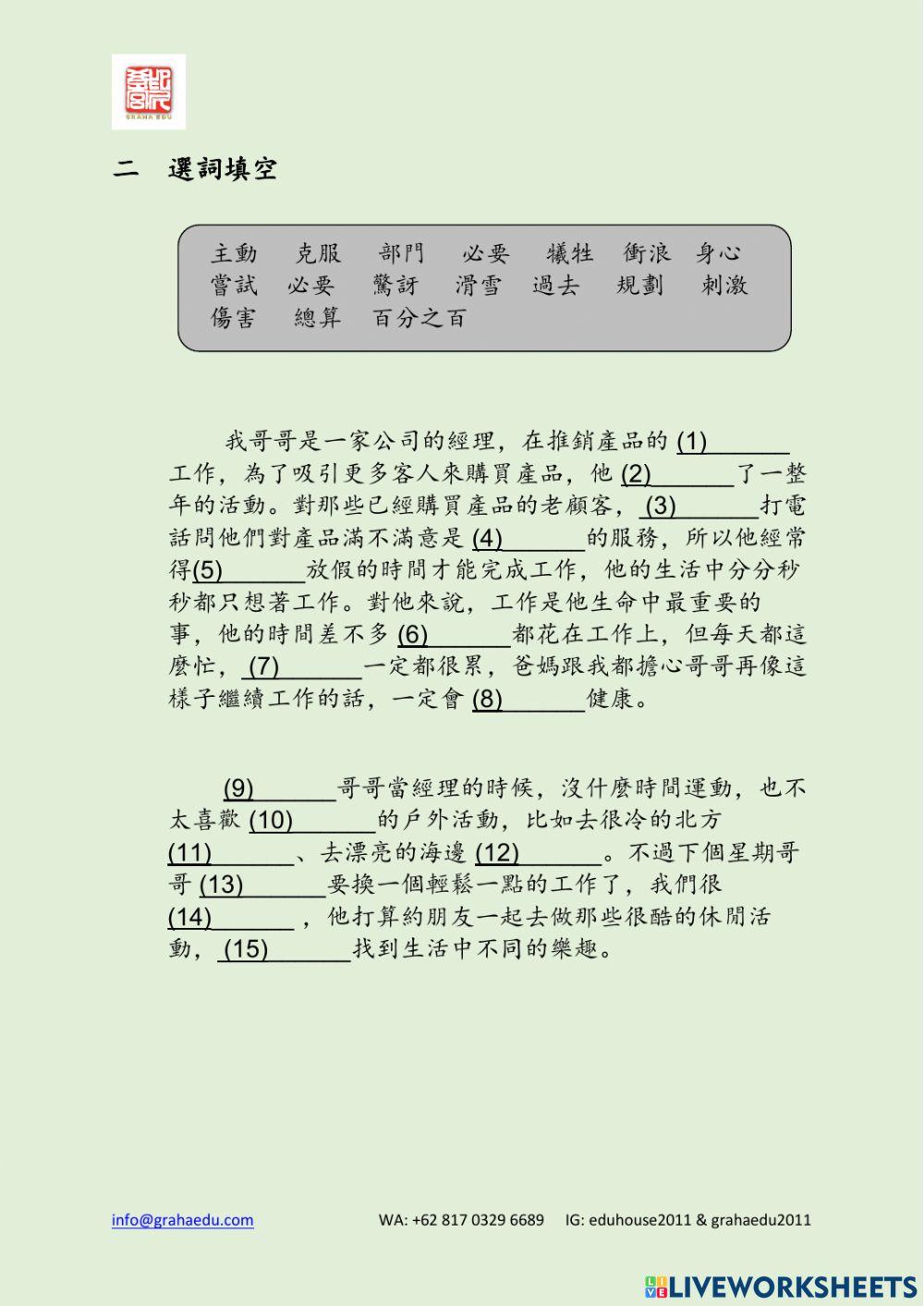 GRAHA EDU

二 選詞填空

主動 克服 部門 必要 犧牲 衝浪 身心
嘗試 必要 驚訝 滑雪 過去 規劃 刺激
傷害 總算 百分之百

我哥哥是一家公司的經理，在推銷產品的 (1)______ 工作，為了吸引更多客人來購買產品，他 (2)______了一整年的活動。對那些已經購買產品的老顧客，(3)______打電話問他們對產品滿不滿意是 (4)______的服務，所以他經常得(5)______放假的時間才能完成工作，他的生活中分分秒秒都只想著工作。對他來說，工作是他生命中最重要的事，他的時間差不多 (6)______都花在工作上，但每天都這麼忙，(7)______一定都很累，爸媽跟我都擔心哥哥再像這樣子繼續工作的話，一定會 (8)______健康。

(9)______哥哥當經理的時候，沒什麼時間運動，也不太喜歡 (10)______的戶外活動，比如去很冷的北方 (11)______、去漂亮的海邊 (12)______。不過下個星期哥哥 (13)______要換一個輕鬆一點的工作了，我們很 (14)______，他打算約朋友一起去做那些很酷的休閒活動，(15)______找到生活中不同的樂趣。

info@grahaedu.com WA: +62 817 0329 6689 IG: eduhouse2011 & grahaedu2011

LIVEWORKSHEETS